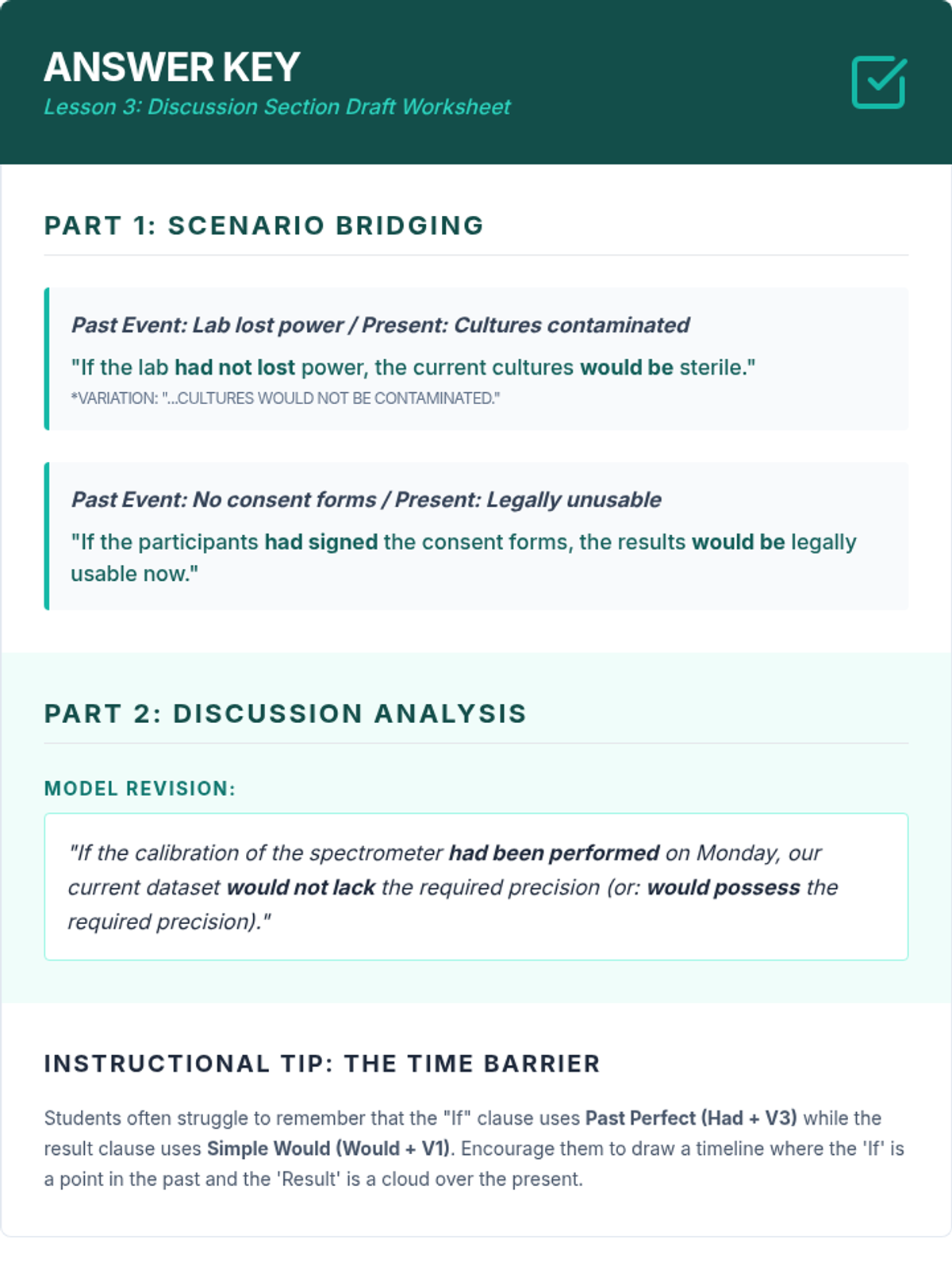 ANSWER KEY
Lesson 3: Discussion Section Draft Worksheet

PART 1: SCENARIO BRIDGING

Past Event: Lab lost power / Present: Cultures contaminated

"If the lab had not lost power, the current cultures would be sterile."
*VARIATION: "...CULTURES WOULD NOT BE CONTAMINATED."

Past Event: No consent forms / Present: Legally unusable

"If the participants had signed the consent forms, the results would be legally usable now."

PART 2: DISCUSSION ANALYSIS

MODEL REVISION:

"If the calibration of the spectrometer had been performed on Monday, our current dataset would not lack the required precision (or: would possess the required precision)."

INSTRUCTIONAL TIP: THE TIME BARRIER

Students often struggle to remember that the "If" clause uses Past Perfect (Had + V3) while the result clause uses Simple Would (Would + V1). Encourage them to draw a timeline where the 'If' is a point in the past and the 'Result' is a cloud over the present.